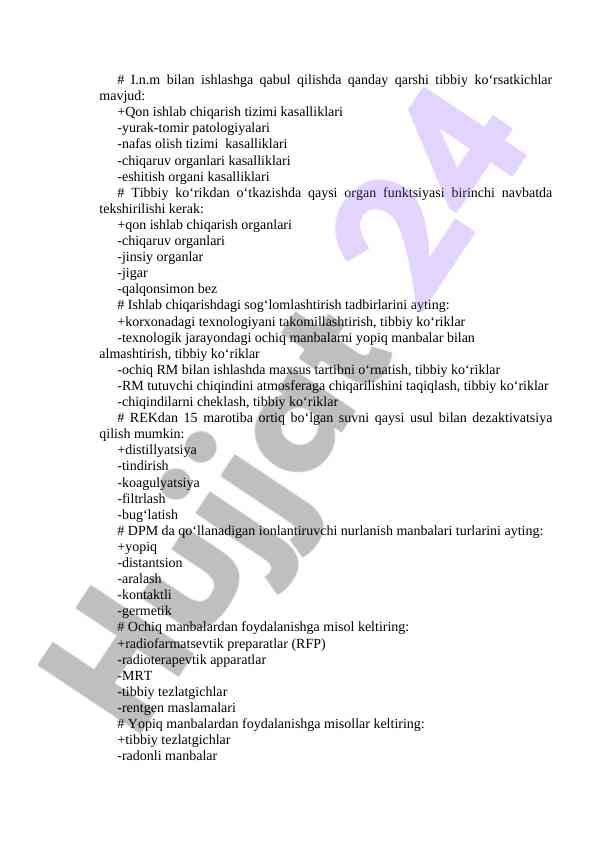 # I.n.m bilan ishlashga qabul qilishda qanday qarshi tibbiy ko‘rsatkichlar mavjud:
+Qon ishlab chiqarish tizimi kasalliklari
-yurak-tomir patologiyalari
-nafas olish tizimi kasalliklari
-chiqaruv organlari kasalliklari
-eshitish organi kasalliklari
# Tibbiy ko‘rikdan o‘tkazishda qaysi organ funktsiyasi birinchi navbatda tekshirilishi kerak:
+qon ishlab chiqarish organlari
-chiqaruv organlari
-jinsiy organlar
-jigar
-qalqonsimon bez
# Ishlab chiqarishdagi sog‘lomlashtirish tadbirlarini ayting:
+korxonadagi texnologiyani takomillashtirish, tibbiy ko‘riklar
-texnologik jarayondagi ochiq manbalarni yopiq manbalar bilan almashtirish, tibbiy ko‘riklar
-ochiq RM bilan ishlashda maxsus tartibni o‘rnatish, tibbiy ko‘riklar
-RM tutuvchi chiqindini atmosferaga chiqarilishini taqiqlash, tibbiy ko‘riklar
-chiqindilarni cheklash, tibbiy ko‘riklar
# REKdan 15 marotiba ortiq bo‘lgan suvni qaysi usul bilan dezaktivatsiya qilish mumkin:
+distillyatsiya
-tindirish
-koagulyatsiya
-filtrlash
-bug‘latish
# DPM da qo‘llanadigan ionlantiruvchi nurlanish manbalari turlarini ayting:
+yopiq
-distantsion
-aralash
-kontaktli
-germetik
# Ochiq manbalardan foydalanishga misol keltiring:
+radiofarmatsevtik preparatlar (RFP)
-radioterapevtik apparatlar
-MRT
-tibbiy tezlatgichlar
-rentgen maslamalari
# Yopiq manbalardan foydalanishga misollar keltiring:
+tibbiy tezlatgichlar
-radonli manbalar

Hujjat 24